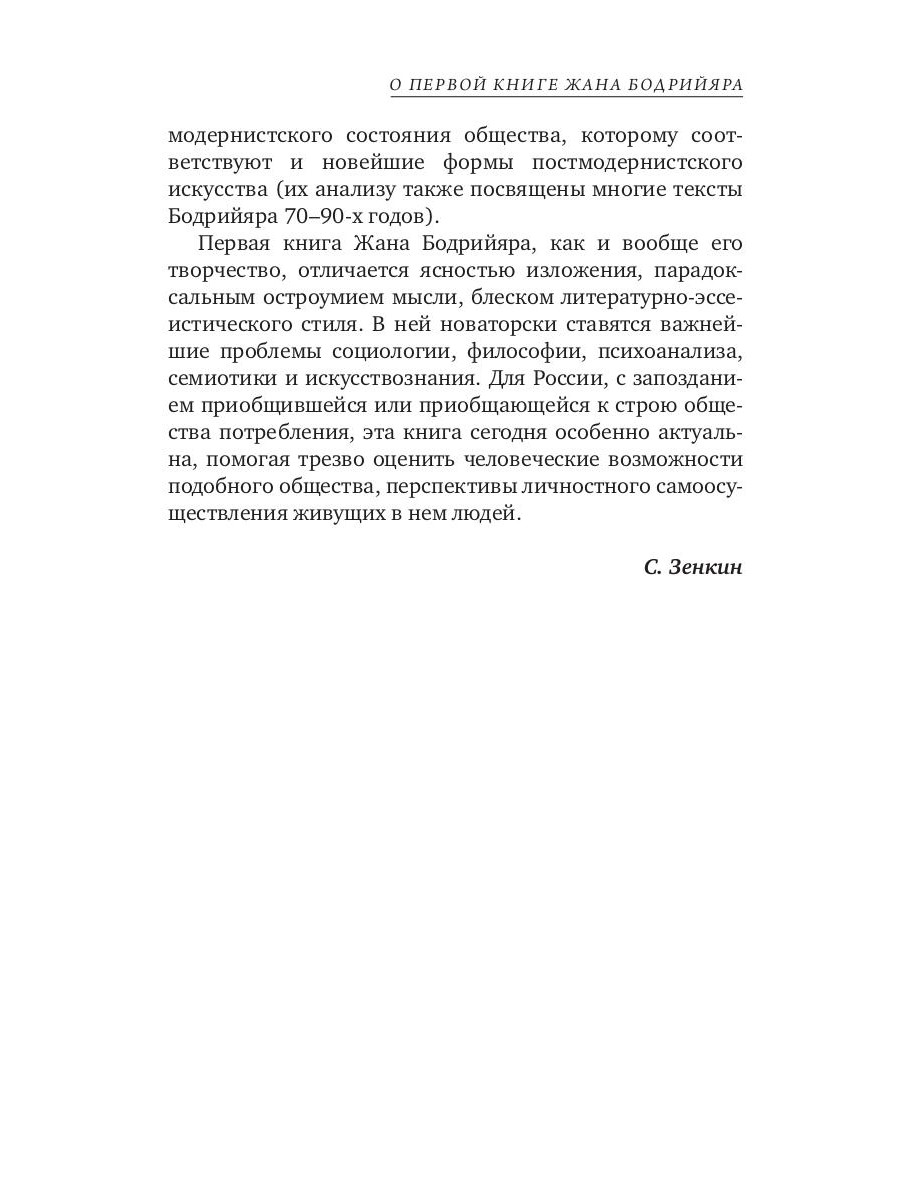 О ПЕРВОЙ КНИГЕ ЖАНА БОДРИЙЯРА

модернистского состояния общества, которому соответствуют и новейшие формы постмодернистского искусства (их анализу также посвящены многие тексты Бодрийяра 70–90-х годов).

Первая книга Жана Бодрийяра, как и вообще его творчество, отличается ясностью изложения, парадоксальным остроумием мысли, блеском литературно-эссеистического стиля. В ней новаторски ставятся важнейшие проблемы социологии, философии, психоанализа, семиотики и искусствознания. Для России, с запозданием приобщившейся или приобщающейся к строю общества потребления, эта книга сегодня особенно актуальна, помогая трезво оценить человеческие возможности подобного общества, перспективы личностного самоосуществления живущих в нем людей.

С. Зенкин